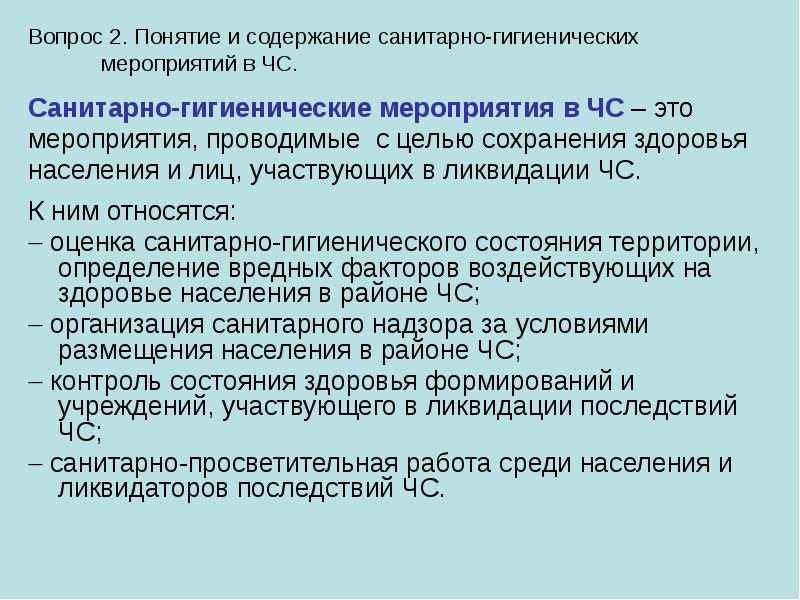 Вопрос 2. Понятие и содержание санитарно-гигиенических мероприятий в ЧС.

Санитарно-гигиенические мероприятия в ЧС – это мероприятия, проводимые с целью сохранения здоровья населения и лиц, участвующих в ликвидации ЧС.

К ним относятся:
– оценка санитарно-гигиенического состояния территории, определение вредных факторов воздействующих на здоровье населения в районе ЧС;
– организация санитарного надзора за условиями размещения населения в районе ЧС;
– контроль состояния здоровья формирований и учреждений, участвующего в ликвидации последствий ЧС;
– санитарно-просветительная работа среди населения и ликвидаторов последствий ЧС.